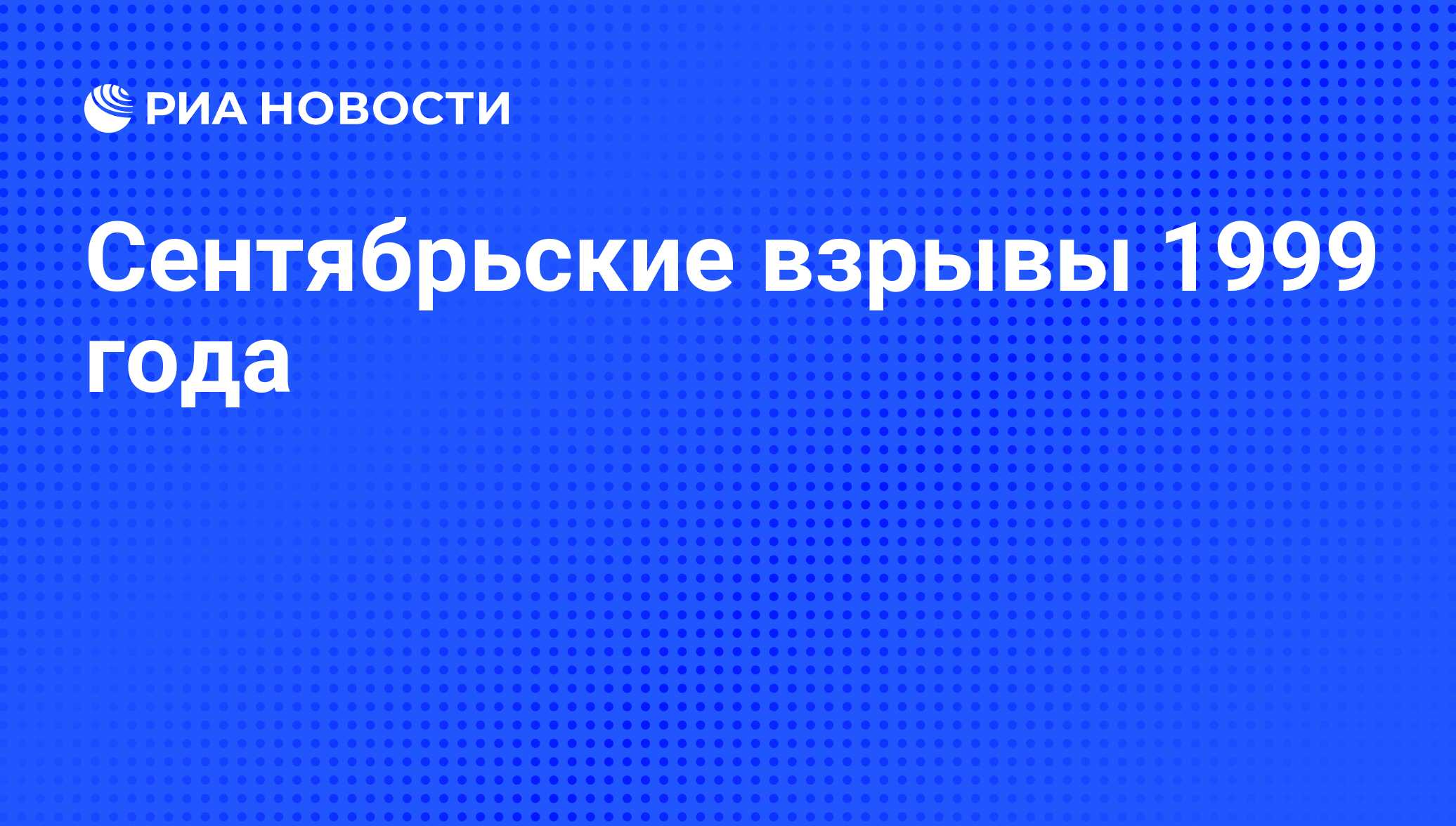 РИА НОВОСТИ

Сентябрьские взрывы 1999 года